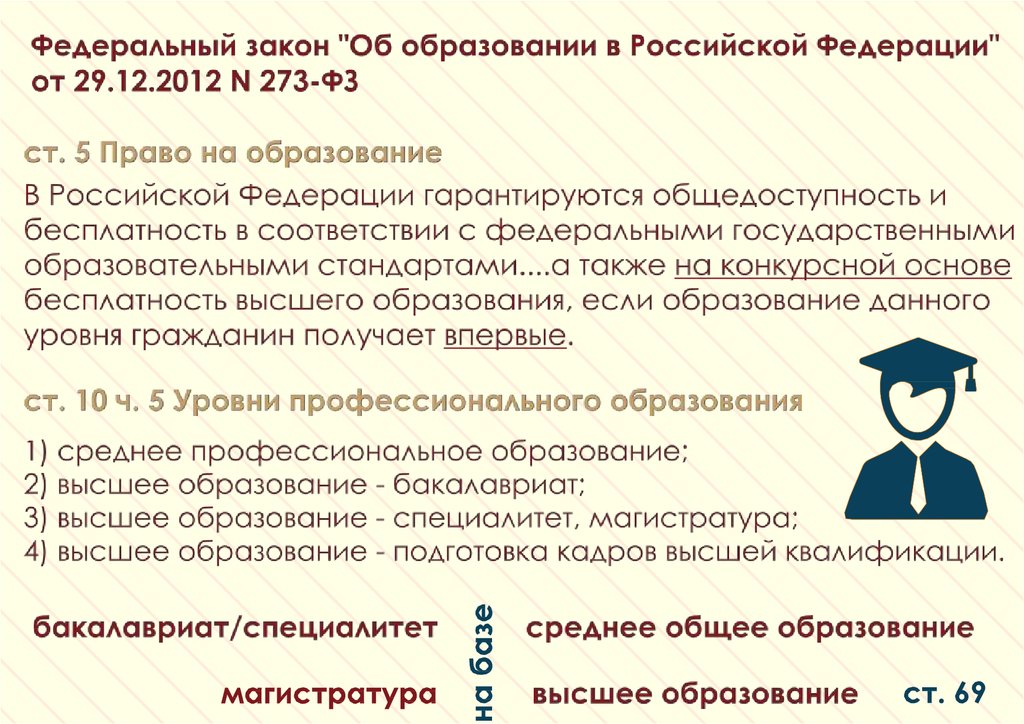 Федеральный закон "Об образовании в Российской Федерации" от 29.12.2012 N 273-ФЗ

ст. 5 Право на образование

В Российской Федерации гарантируются общедоступность и бесплатность в соответствии с федеральными государственными образовательными стандартами....а также на конкурсной основе бесплатность высшего образования, если образование данного уровня гражданин получает впервые.

ст. 10 ч. 5 Уровни профессионального образования

1) среднее профессиональное образование;
2) высшее образование - бакалавриат;
3) высшее образование - специалитет, магистратура;
4) высшее образование - подготовка кадров высшей квалификации.

бакалавриат/специалитет

магистратура

на базе

среднее общее образование

высшее образование

ст. 69